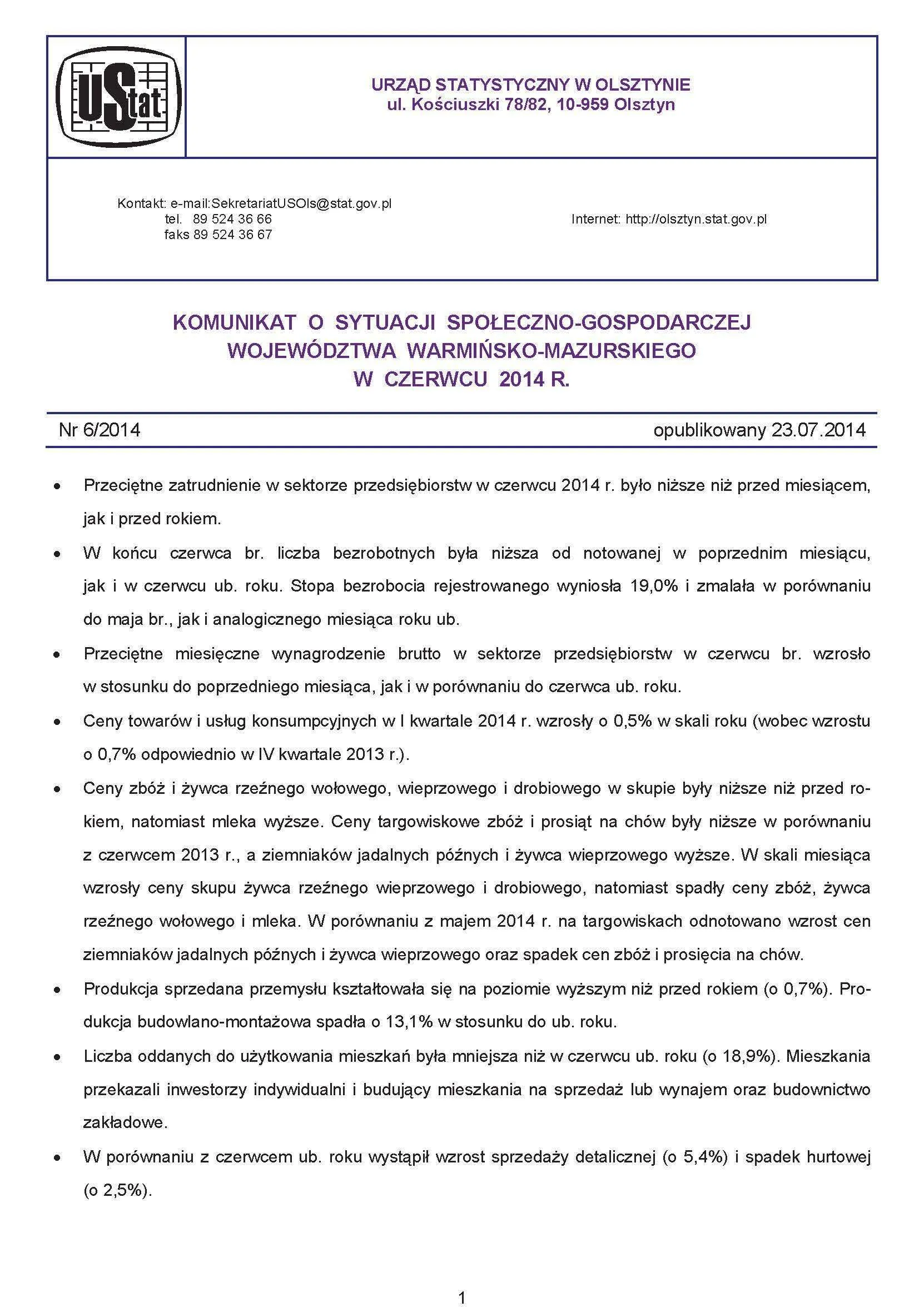 UStat

URZĄD STATYSTYCZNY W OLSZTYNIE
ul. Kościuszki 78/82, 10-959 Olsztyn

Kontakt: e-mail:SekretariatUSOls@stat.gov.pl
tel. 89 524 36 66
faks 89 524 36 67

Internet: http://olsztyn.stat.gov.pl

KOMUNIKAT O SYTUACJI SPOŁECZNO-GOSPODARCZEJ WOJEWÓDZTWA WARMIŃSKO-MAZURSKIEGO W CZERWCU 2014 R.

Nr 6/2014

opublikowany 23.07.2014

• Przeciętne zatrudnienie w sektorze przedsiębiorstw w czerwcu 2014 r. było niższe niż przed miesiącem, jak i przed rokiem.

• W końcu czerwca br. liczba bezrobotnych była niższa od notowanej w poprzednim miesiącu, jak i w czerwcu ub. roku. Stopa bezrobocia rejestrowanego wyniosła 19,0% i zmalała w porównaniu do maja br., jak i analogicznego miesiąca roku ub.

• Przeciętne miesięczne wynagrodzenie brutto w sektorze przedsiębiorstw w czerwcu br. wzrosło w stosunku do poprzedniego miesiąca, jak i w porównaniu do czerwca ub. roku.

• Ceny towarów i usług konsumpcyjnych w I kwartale 2014 r. wzrosły o 0,5% w skali roku (wobec wzrostu o 0,7% odpowiednio w IV kwartale 2013 r.).

• Ceny zbóż i żywca rzeźnego wołowego, wieprzowego i drobiowego w skupie były niższe niż przed rokiem, natomiast mleka wyższe. Ceny targowiskowe zbóż i prosiąt na chów były niższe w porównaniu z czerwcem 2013 r., a ziemniaków jadalnych późnych i żywca wieprzowego wyższe. W skali miesiąca wzrosły ceny skupu żywca rzeźnego wieprzowego i drobiowego, natomiast spadły ceny zbóż, żywca rzeźnego wołowego i mleka. W porównaniu z majem 2014 r. na targowiskach odnotowano wzrost cen ziemniaków jadalnych późnych i żywca wieprzowego oraz spadek cen zbóż i prosięcia na chów.

• Produkcja sprzedana przemysłu kształtowała się na poziomie wyższym niż przed rokiem (o 0,7%). Produkcja budowlano-montażowa spadła o 13,1% w stosunku do ub. roku.

• Liczba oddanych do użytkowania mieszkań była mniejsza niż w czerwcu ub. roku (o 18,9%). Mieszkania przekazali inwestorzy indywidualni i budujący mieszkania na sprzedaż lub wynajem oraz budownictwo zakładowe.

• W porównaniu z czerwcem ub. roku wystąpił wzrost sprzedaży detalicznej (o 5,4%) i spadek hurtowej (o 2,5%).

1